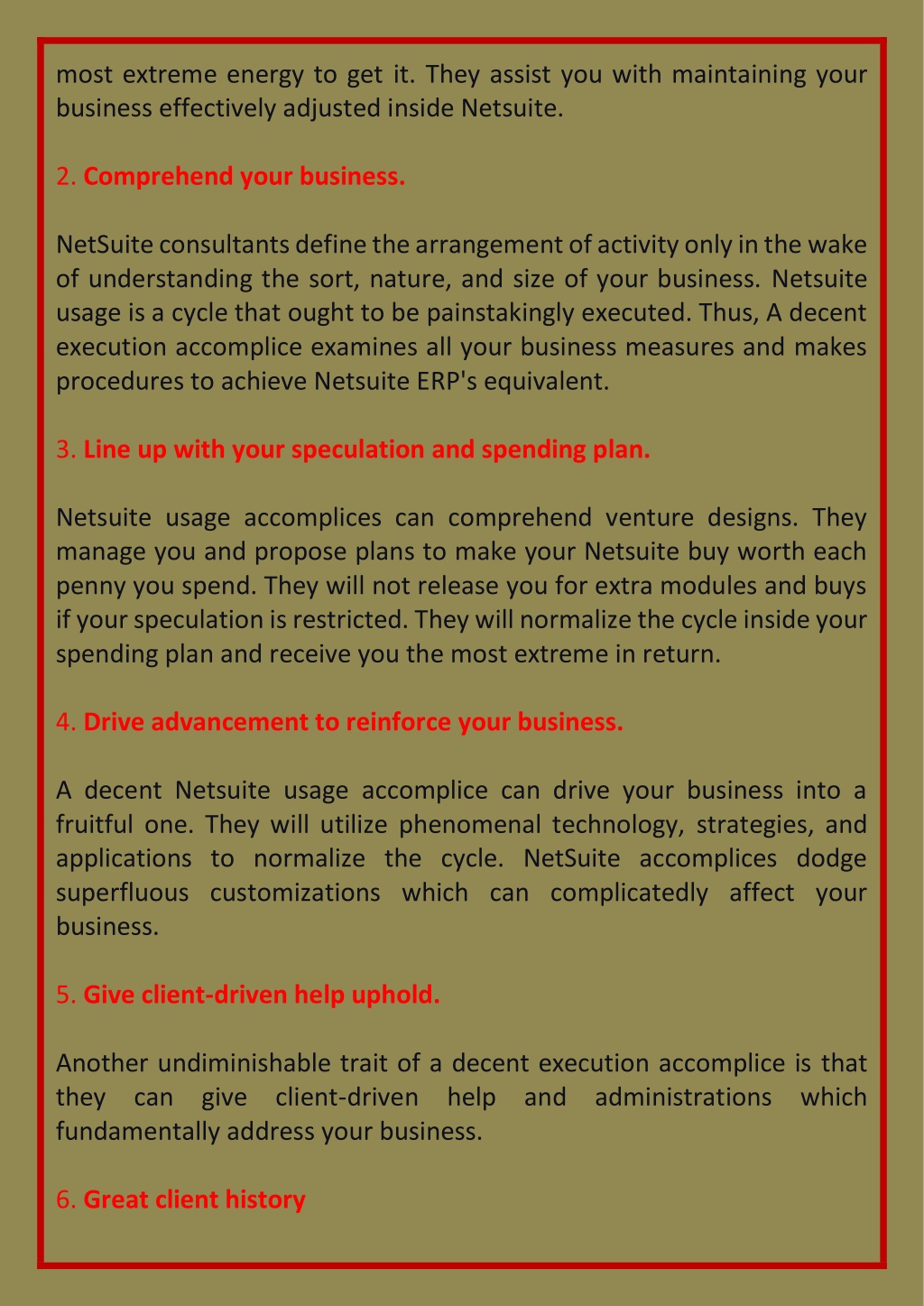 most extreme energy to get it. They assist you with maintaining your business effectively adjusted inside Netsuite.

2. Comprehend your business.

NetSuite consultants define the arrangement of activity only in the wake of understanding the sort, nature, and size of your business. Netsuite usage is a cycle that ought to be painstakingly executed. Thus, A decent execution accomplice examines all your business measures and makes procedures to achieve Netsuite ERP's equivalent.

3. Line up with your speculation and spending plan.

Netsuite usage accomplices can comprehend venture designs. They manage you and propose plans to make your Netsuite buy worth each penny you spend. They will not release you for extra modules and buys if your speculation is restricted. They will normalize the cycle inside your spending plan and receive you the most extreme in return.

4. Drive advancement to reinforce your business.

A decent Netsuite usage accomplice can drive your business into a fruitful one. They will utilize phenomenal technology, strategies, and applications to normalize the cycle. NetSuite accomplices dodge superfluous customizations which can complicatedly affect your business.

5. Give client-driven help uphold.

Another undiminishable trait of a decent execution accomplice is that they can give client-driven help and administrations which fundamentally address your business.

6. Great client history